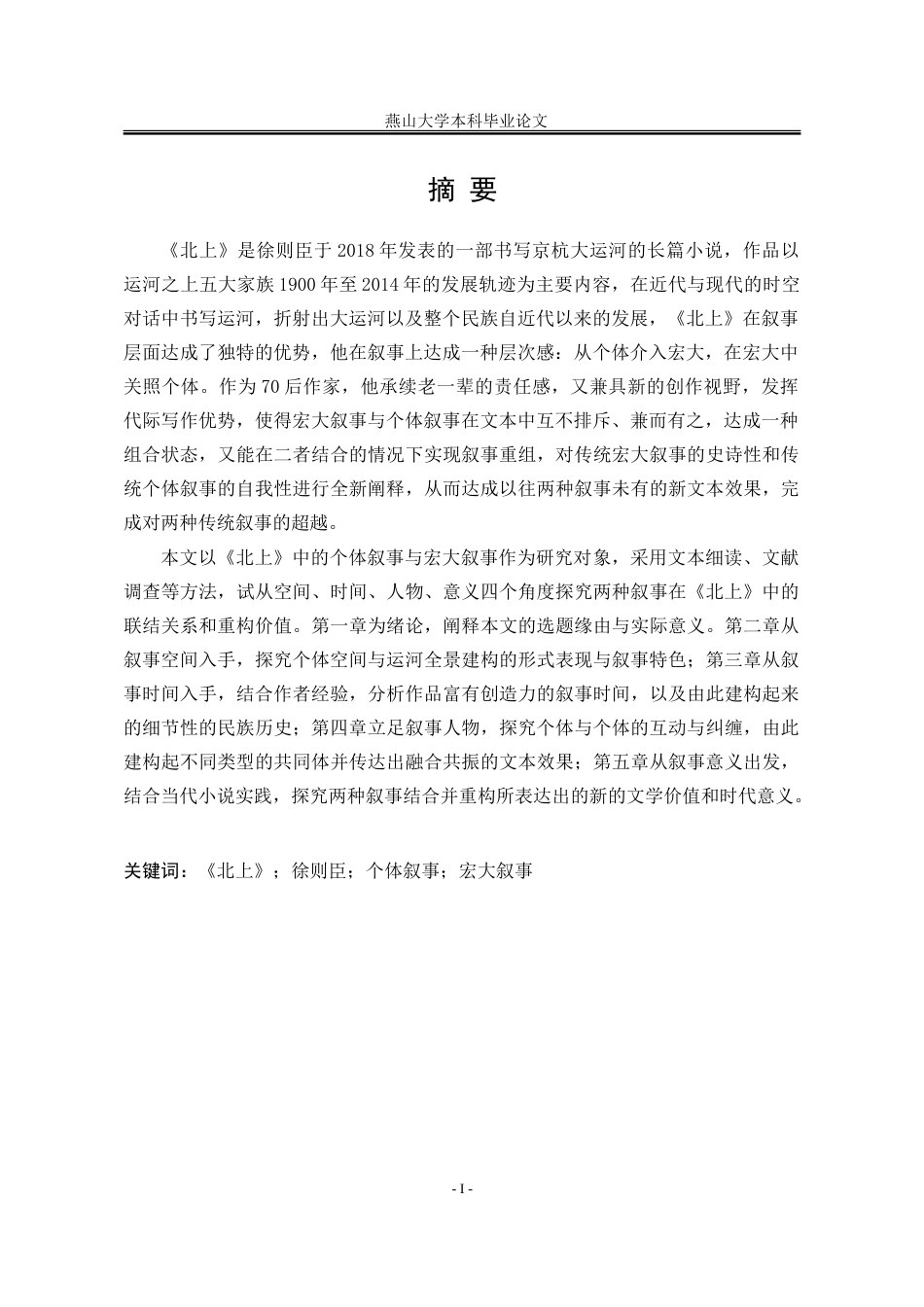 燕山大学本科毕业论文

摘 要

《北上》是徐则臣于 2018 年发表的一部书写京杭大运河的长篇小说，作品以运河之上五大家族 1900 年至 2014 年的发展轨迹为主要内容，在近代与现代的时空对话中书写运河，折射出大运河以及整个民族自近代以来的发展，《北上》在叙事层面达成了独特的优势，他在叙事上达成一种层次感：从个体介入宏大，在宏大中关照个体。作为 70 后作家，他承续老一辈的责任感，又兼具新的创作视野，发挥代际写作优势，使得宏大叙事与个体叙事在文本中互不排斥、兼而有之，达成一种组合状态，又能在二者结合的情况下实现叙事重组，对传统宏大叙事的史诗性和传统个体叙事的自我性进行全新阐释，从而达成以往两种叙事未有的新文本效果，完成对两种传统叙事的超越。

本文以《北上》中的个体叙事与宏大叙事作为研究对象，采用文本细读、文献调查等方法，试从空间、时间、人物、意义四个角度探究两种叙事在《北上》中的联结关系和重构价值。第一章为绪论，阐释本文的选题缘由与实际意义。第二章从叙事空间入手，探究个体空间与运河全景建构的形式表现与叙事特色；第三章从叙事时间入手，结合作者经验，分析作品富有创造力的叙事时间，以及由此建构起来的细节性的民族历史；第四章立足叙事人物，探究个体与个体的互动与纠缠，由此建构起不同类型的共同体并传达出融合共振的文本效果；第五章从叙事意义出发，结合当代小说实践，探究两种叙事结合并重构所表达出的新的文学价值和时代意义。

关键词：《北上》；徐则臣；个体叙事；宏大叙事

- I -